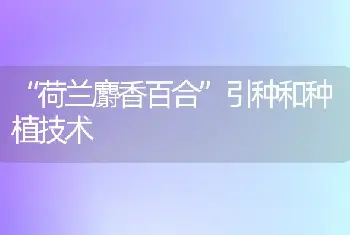 “荷兰麝香百合”引种和种植技术